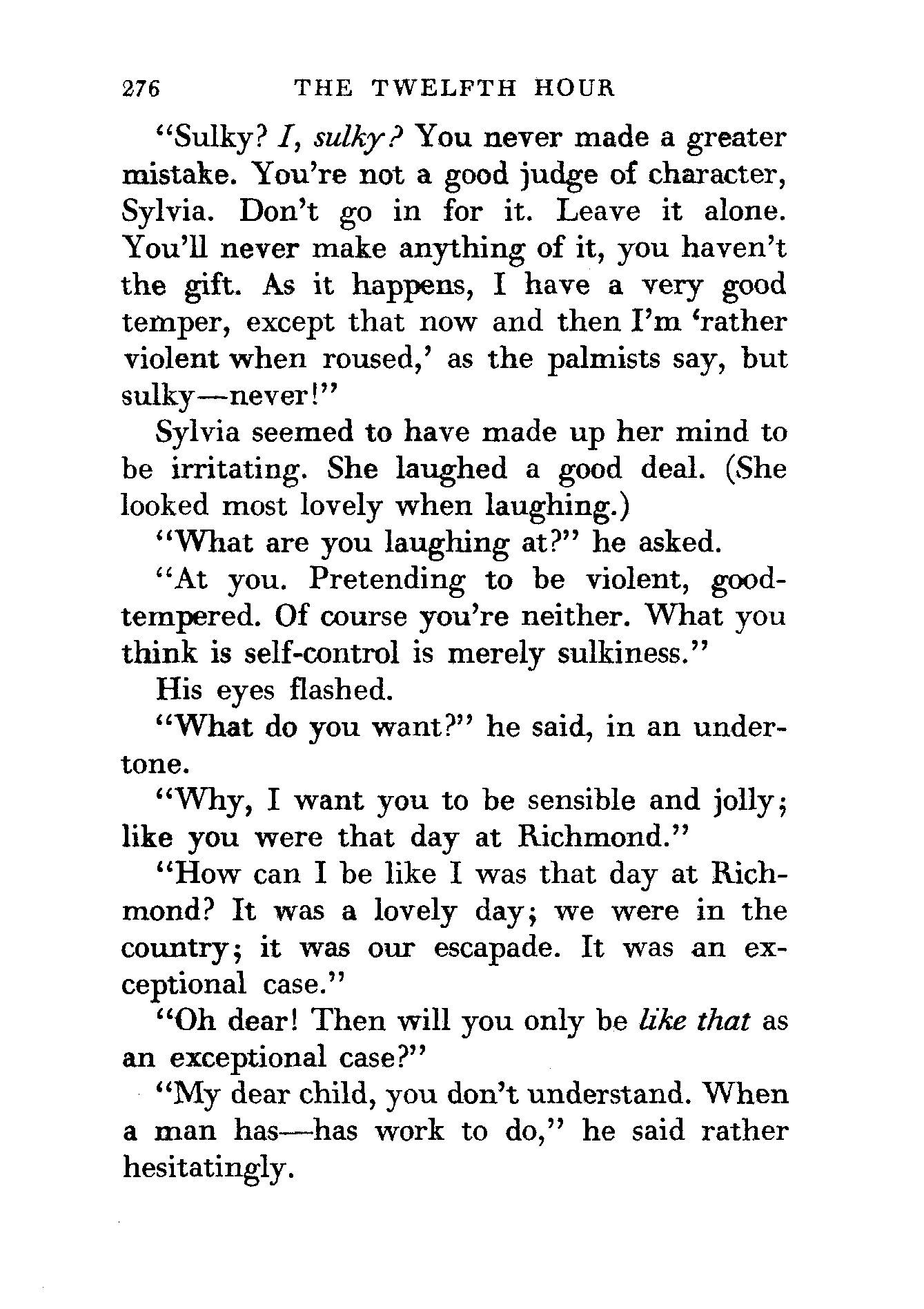 276 THE TWELFTH HOUR

"Sulky? I, sulky? You never made a greater mistake. You're not a good judge of character, Sylvia. Don't go in for it. Leave it alone. You'll never make anything of it, you haven't the gift. As it happens, I have a very good temper, except that now and then I'm 'rather violent when roused,' as the palmists say, but sulky—never!"

Sylvia seemed to have made up her mind to be irritating. She laughed a good deal. (She looked most lovely when laughing.)

"What are you laughing at?" he asked.

"At you. Pretending to be violent, good-tempered. Of course you're neither. What you think is self-control is merely sulkiness."

His eyes flashed.

"What do you want?" he said, in an undertone.

"Why, I want you to be sensible and jolly; like you were that day at Richmond."

"How can I be like I was that day at Richmond? It was a lovely day; we were in the country; it was our escapade. It was an exceptional case."

"Oh dear! Then will you only be like that as an exceptional case?"

"My dear child, you don't understand. When a man has—has work to do," he said rather hesitatingly.